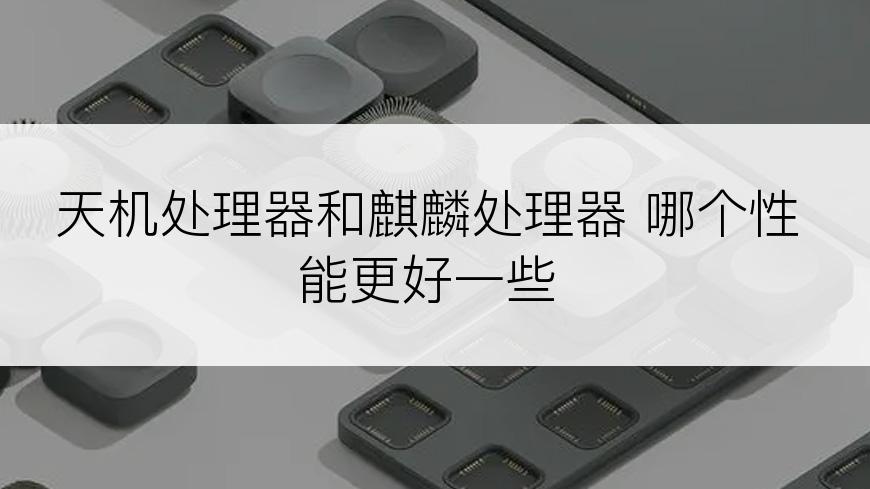 天机处理器和麒麟处理器 哪个性能更好一些